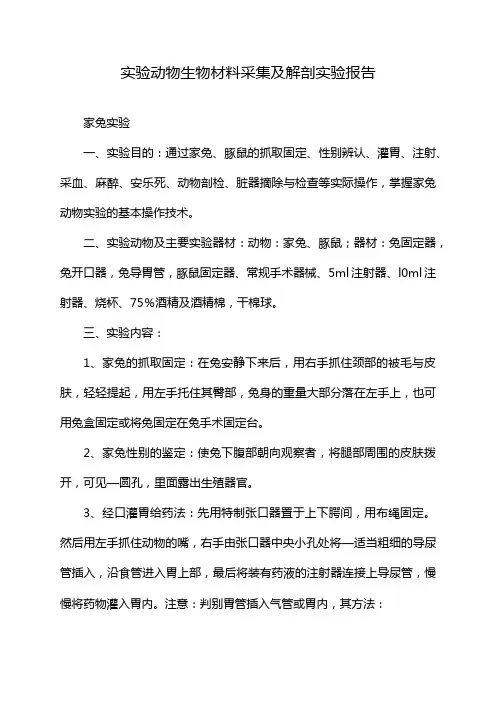 实验动物生物材料采集及解剖实验报告

家兔实验

一、实验目的：通过家兔、豚鼠的抓取固定、性别辨认、灌胃、注射、采血、麻醉、安乐死、动物剖检、脏器摘除与检查等实际操作，掌握家兔动物实验的基本操作技术。

二、实验动物及主要实验器材：动物：家兔、豚鼠；器材：兔固定器，兔开口器，兔导胃管，豚鼠固定器、常规手术器械、5ml注射器、l0ml注射器、烧杯、75%酒精及酒精棉，干棉球。

三、实验内容：

1、家兔的抓取固定：在兔安静下来后，用右手抓住颈部的被毛与皮肤，轻轻提起，用左手托住其臀部，兔身的重量大部分落在左手上，也可用兔盒固定或将兔固定在兔手术固定台。

2、家兔性别的鉴定：使兔下腹部朝向观察者，将腿部周围的皮肤拨开，可见一圆孔，里面露出生殖器官。

3、经口灌胃给药法：先用特制张口器置于上下腭间，用布绳固定。然后用左手抓住动物的嘴，右手由张口器中央小孔处将一适当粗细的导尿管插入，沿食管进入胃上部，最后将装有药液的注射器连接上导尿管，慢慢将药物灌入胃内。注意：判别胃管插入气管或胃内，其方法：